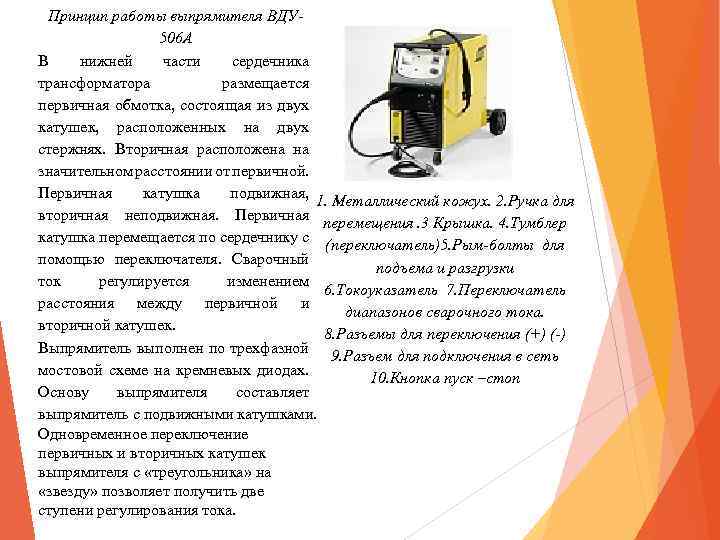 Принцип работы выпрямителя ВДУ-506А

В нижней части сердечника трансформатора размещается первичная обмотка, состоящая из двух катушек, расположенных на двух стержнях. Вторичная расположена на значительном расстоянии от первичной. Первичная катушка подвижная, вторичная неподвижная. Первичная катушка перемещается по сердечнику с помощью переключателя. Сварочный ток регулируется изменением расстояния между первичной и вторичной катушек.

Выпрямитель выполнен по трехфазной мостовой схеме на кремневых диодах. Основу выпрямителя составляет выпрямитель с подвижными катушками. Одновременное переключение первичных и вторичных катушек выпрямителя с «треугольника» на «звезду» позволяет получить две ступени регулирования тока.

1. Металлический кожух. 2.Ручка для перемещения .3 Крышка. 4.Тумблер (переключатель)5.Рым-болты для подъема и разгрузки
6.Токоуказатель 7.Переключатель диапазонов сварочного тока.
8.Разъемы для переключения (+) (-)
9.Разъем для подключения в сеть
10.Кнопка пуск –стоп